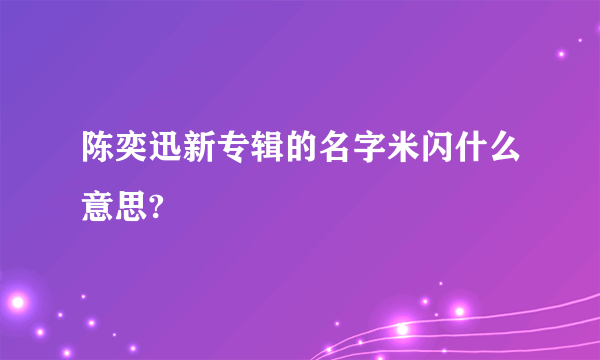 陈奕迅新专辑的名字米闪什么意思?